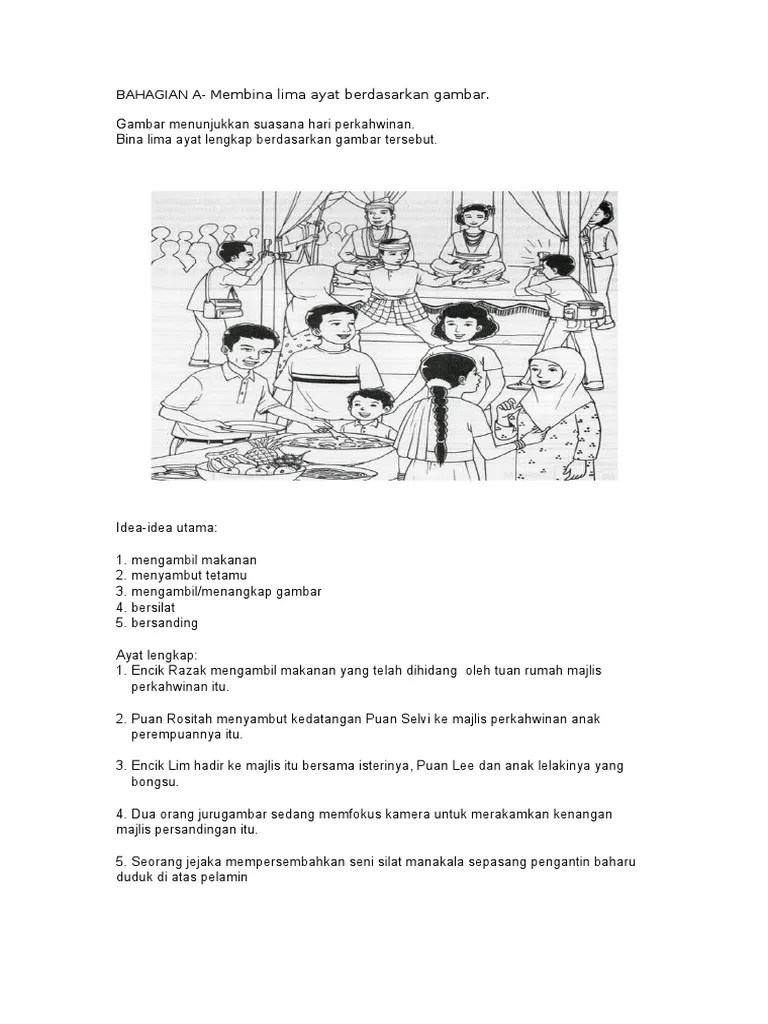 BAHAGIAN A- Membina lima ayat berdasarkan gambar.

Gambar menunjukkan suasana hari perkahwinan.
Bina lima ayat lengkap berdasarkan gambar tersebut.

Idea-idea utama:

1. mengambil makanan
2. menyambut tetamu
3. mengambil/menangkap gambar
4. bersilat
5. bersanding

Ayat lengkap:
1. Encik Razak mengambil makanan yang telah dihidang oleh tuan rumah majlis perkahwinan itu.

2. Puan Rositah menyambut kedatangan Puan Selvi ke majlis perkahwinan anak perempuannya itu.

3. Encik Lim hadir ke majlis itu bersama isterinya, Puan Lee dan anak lelakinya yang bongsu.

4. Dua orang jurugambar sedang memfokus kamera untuk merakamkan kenangan majlis persandingan itu.

5. Seorang jejaka mempersembahkan seni silat manakala sepasang pengantin baharu duduk di atas pelamin